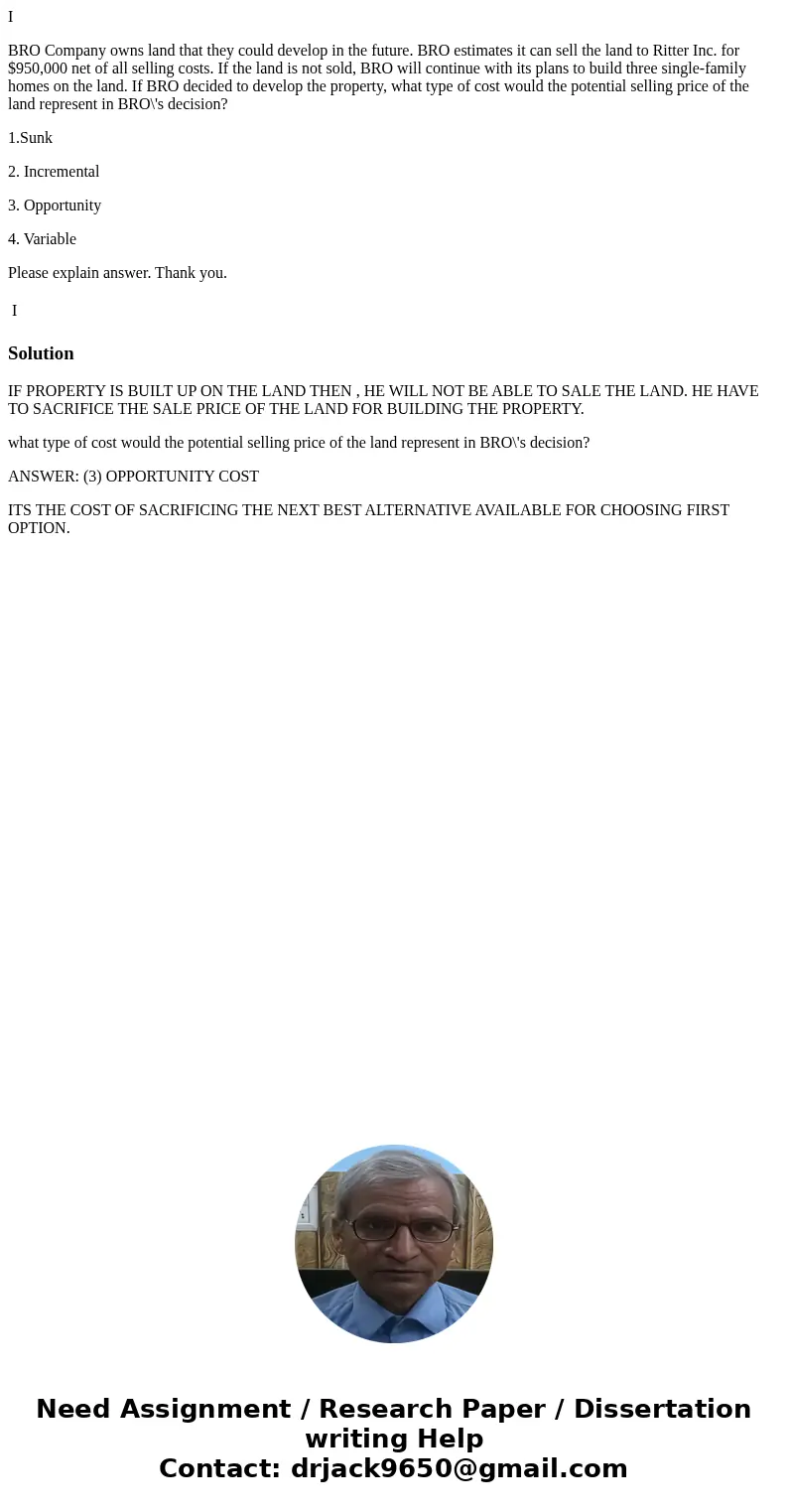 I

BRO Company owns land that they could develop in the future. BRO estimates it can sell the land to Ritter Inc. for $950,000 net of all selling costs. If the land is not sold, BRO will continue with its plans to build three single-family homes on the land. If BRO decided to develop the property, what type of cost would the potential selling price of the land represent in BRO\'s decision?

1.Sunk

2. Incremental

3. Opportunity

4. Variable

Please explain answer. Thank you.

I

Solution

IF PROPERTY IS BUILT UP ON THE LAND THEN , HE WILL NOT BE ABLE TO SALE THE LAND. HE HAVE TO SACRIFICE THE SALE PRICE OF THE LAND FOR BUILDING THE PROPERTY.

what type of cost would the potential selling price of the land represent in BRO\'s decision?

ANSWER: (3) OPPORTUNITY COST

ITS THE COST OF SACRIFICING THE NEXT BEST ALTERNATIVE AVAILABLE FOR CHOOSING FIRST OPTION.

Need Assignment / Research Paper / Dissertation writing Help
Contact: drjack9650@gmail.com